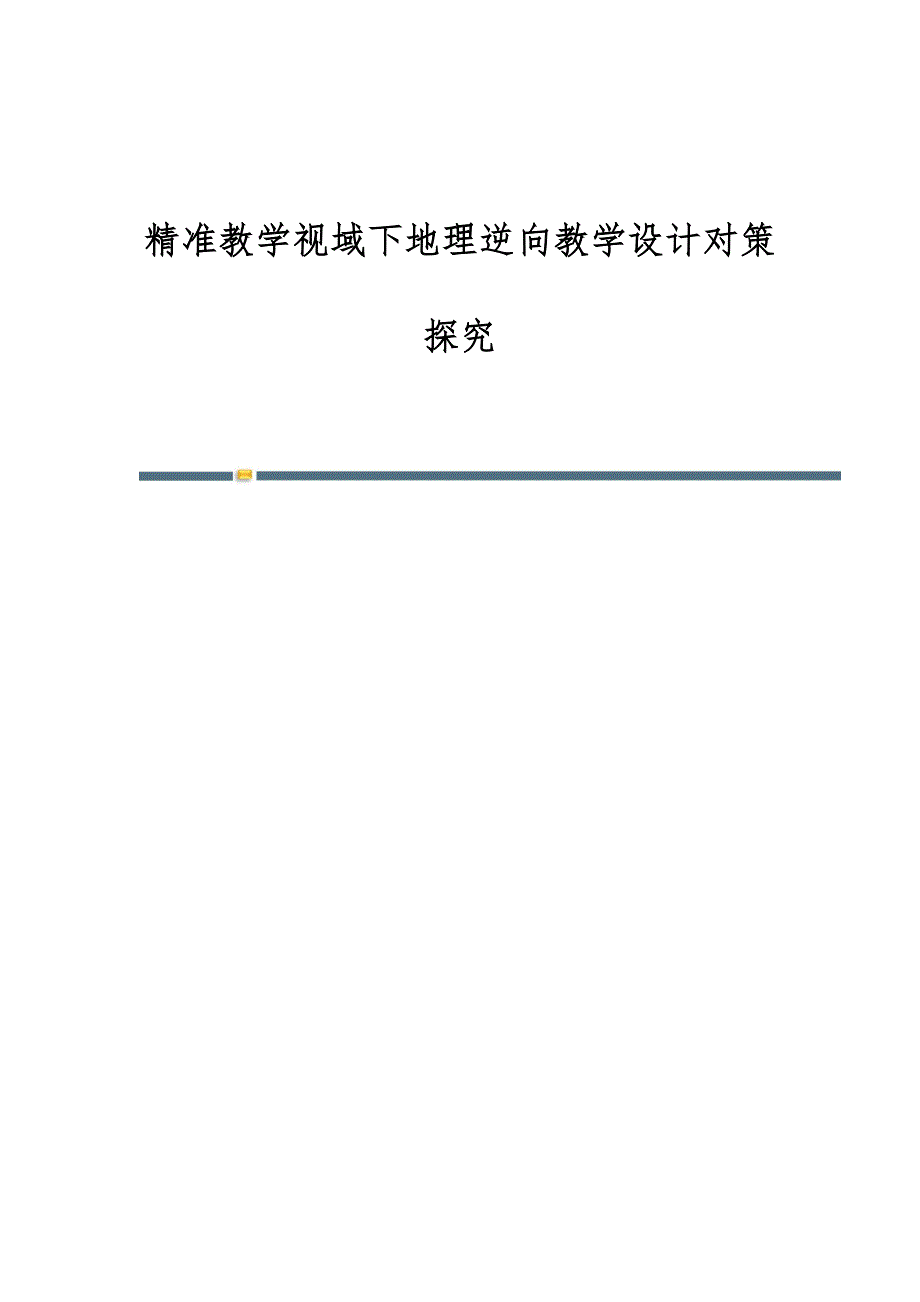 精准教学视域下地理逆向教学设计对策探究